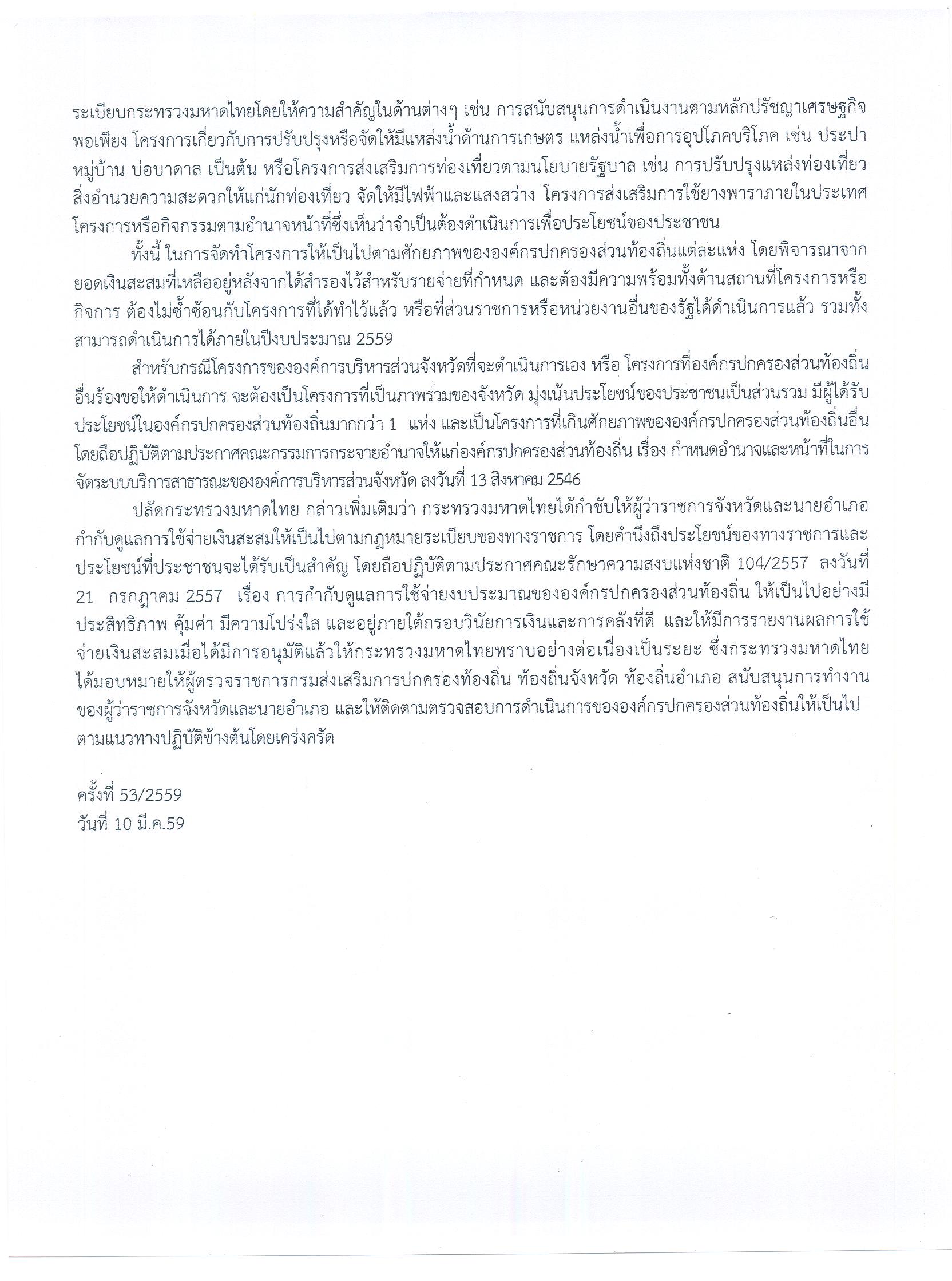 ระเบียบกระทรวงมหาดไทยโดยให้ความสำคัญในด้านต่างๆ เช่น การสนับสนุนการดำเนินงานตามหลักปรัชญาเศรษฐกิจพอเพียง โครงการเกี่ยวกับการปรับปรุงหรือจัดให้มีแหล่งน้ำด้านการเกษตร แหล่งน้ำเพื่อการอุปโภคบริโภค เช่น ประปาหมู่บ้าน บ่อบาดาล เป็นต้น หรือโครงการส่งเสริมการท่องเที่ยวตามนโยบายรัฐบาล เช่น การปรับปรุงแหล่งท่องเที่ยว สิ่งอำนวยความสะดวกให้แก่นักท่องเที่ยว จัดให้มีไฟฟ้าและแสงสว่าง โครงการส่งเสริมการใช้ยางพาราภายในประเทศ โครงการหรือกิจกรรมตามอำนาจหน้าที่ซึ่งเห็นว่าจำเป็นต้องดำเนินการเพื่อประโยชน์ของประชาชน

ทั้งนี้ ในการจัดทำโครงการให้เป็นไปตามศักยภาพขององค์กรปกครองส่วนท้องถิ่นแต่ละแห่ง โดยพิจารณาจากยอดเงินสะสมที่เหลืออยู่หลังจากได้สำรองไว้สำหรับรายจ่ายที่กำหนด และต้องมีความพร้อมทั้งด้านสถานที่โครงการหรือกิจการ ต้องไม่ซ้ำซ้อนกับโครงการที่ได้ทำไว้แล้ว หรือที่ส่วนราชการหรือหน่วยงานอื่นของรัฐได้ดำเนินการแล้ว รวมทั้งสามารถดำเนินการได้ภายในปีงบประมาณ 2559

สำหรับกรณีโครงการขององค์การบริหารส่วนจังหวัดที่จะดำเนินการเอง หรือ โครงการที่องค์กรปกครองส่วนท้องถิ่นอื่นร้องขอให้ดำเนินการ จะต้องเป็นโครงการที่เป็นภาพรวมของจังหวัด มุ่งเน้นประโยชน์ของประชาชนเป็นส่วนรวม มีผู้ได้รับประโยชน์ในองค์กรปกครองส่วนท้องถิ่นมากกว่า 1 แห่ง และเป็นโครงการที่เกินศักยภาพขององค์กรปกครองส่วนท้องถิ่นอื่น โดยถือปฏิบัติตามประกาศคณะกรรมการกระจายอำนาจให้แก่องค์กรปกครองส่วนท้องถิ่น เรื่อง กำหนดอำนาจและหน้าที่ในการจัดระบบบริการสาธารณะขององค์การบริหารส่วนจังหวัด ลงวันที่ 13 สิงหาคม 2546

ปลัดกระทรวงมหาดไทย กล่าวเพิ่มเติมว่า กระทรวงมหาดไทยได้กำชับให้ผู้ว่าราชการจังหวัดและนายอำเภอกำกับดูแลการใช้จ่ายเงินสะสมให้เป็นไปตามกฎหมายระเบียบของทางราชการ โดยคำนึงถึงประโยชน์ของทางราชการและประโยชน์ที่ประชาชนจะได้รับเป็นสำคัญ โดยถือปฏิบัติตามประกาศคณะรักษาความสงบแห่งชาติ 104/2557 ลงวันที่ 21 กรกฎาคม 2557 เรื่อง การกำกับดูแลการใช้จ่ายงบประมาณขององค์กรปกครองส่วนท้องถิ่น ให้เป็นไปอย่างมีประสิทธิภาพ คุ้มค่า มีความโปร่งใส และอยู่ภายใต้กรอบวินัยการเงินและการคลังที่ดี และให้มีการรายงานผลการใช้จ่ายเงินสะสมเมื่อได้มีการอนุมัติแล้วให้กระทรวงมหาดไทยทราบอย่างต่อเนื่องเป็นระยะ ซึ่งกระทรวงมหาดไทยได้มอบหมายให้ผู้ตรวจราชการกรมส่งเสริมการปกครองท้องถิ่น ท้องถิ่นจังหวัด ท้องถิ่นอำเภอ สนับสนุนการทำงานของผู้ว่าราชการจังหวัดและนายอำเภอ และให้ติดตามตรวจสอบการดำเนินการขององค์กรปกครองส่วนท้องถิ่นให้เป็นไปตามแนวทางปฏิบัติข้างต้นโดยเคร่งครัด

ครั้งที่ 53/2559
วันที่ 10 มี.ค.59